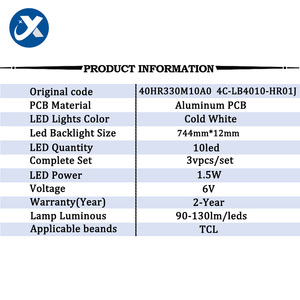 PRODUCT INFORMATION

| Original code | 40HR330M10A0 4C-LB4010-HR01J |
|---|---|
| PCB Material | Aluminum PCB |
| LED Lights Color | Cold White |
| Led Backlight Size | 744mm*12mm |
| LED Quantity | 10led |
| Complete Set | 3vpcs/set |
| LED Power | 1.5W |
| Voltage | 6V |
| Warranty(Year) | 2-Year |
| Lamp Luminous | 90-130lm/leds |
| Applicable beands | TCL |